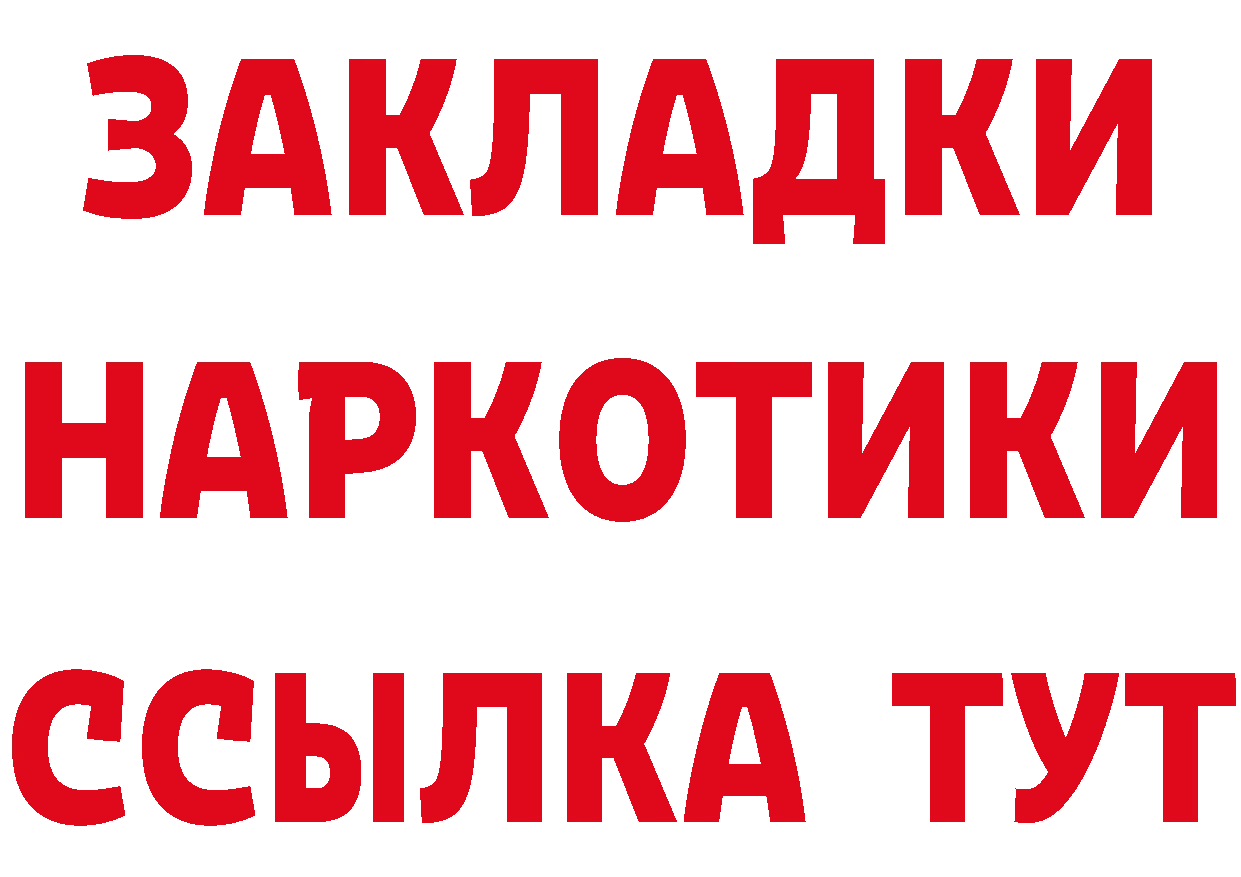 ЗАКЛАДКИ НАРКОТИКИ ССЫЛКА ТУТ